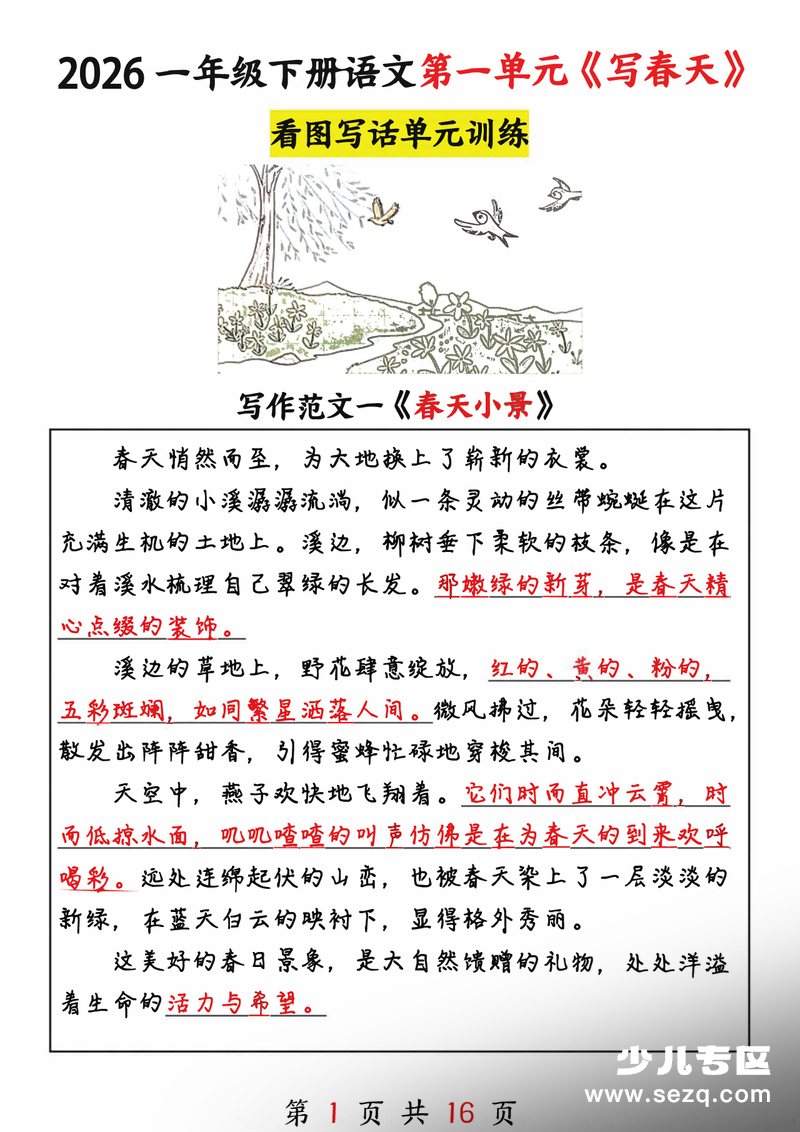 2026 一年级下册语文第一单元《写春天》

看图写话单元训练

写作范文一《春天小景》

春天悄然而至，为大地换上了崭新的衣裳。

清澈的小溪潺潺流淌，似一条灵动的丝带蜿蜒在这片充满生机的土地上。溪边，柳树垂下柔软的枝条，像是在对着溪水梳理自己翠绿的长发。那嫩绿的新芽，是春天精心点缀的装饰。

溪边的草地上，野花肆意绽放，红的、黄的、粉的，五彩斑斓，如同繁星洒落人间。微风拂过，花朵轻轻摇曳，散发出阵阵甜香，引得蜜蜂忙碌地穿梭其间。

天空中，燕子欢快地飞翔着。它们时而直冲云霄，时而低掠水面，叽叽喳喳的叫声仿佛是在为春天的到来欢呼喝彩。远处连绵起伏的山峦，也被春天染上了一层淡淡的新绿，在蓝天白云的映衬下，显得格外秀丽。

这美好的春日景象，是大自然馈赠的礼物，处处洋溢着生命的活力与希望。

少儿专区
www.sezq.com

第 1 页 共 16 页